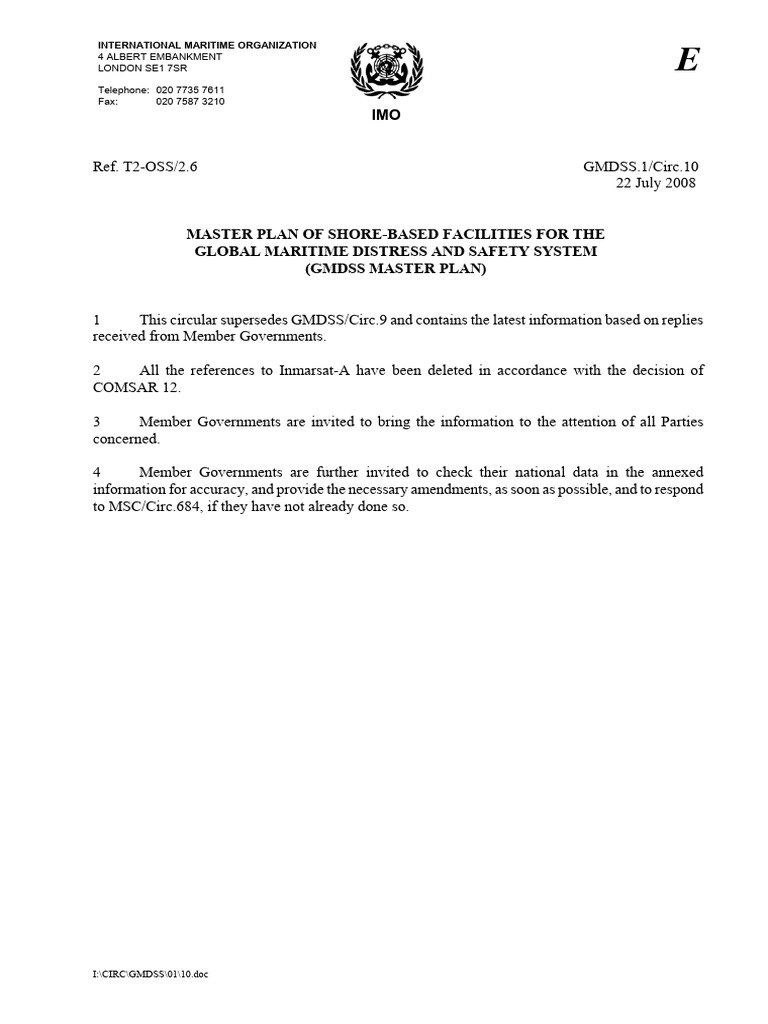 INTERNATIONAL MARITIME ORGANIZATION
4 ALBERT EMBANKMENT
LONDON SE1 7SR

Telephone: 020 7735 7611
Fax: 020 7587 3210

IMO

E

Ref. T2-OSS/2.6

GMDSS.1/Circ.10
22 July 2008

MASTER PLAN OF SHORE-BASED FACILITIES FOR THE
GLOBAL MARITIME DISTRESS AND SAFETY SYSTEM
(GMDSS MASTER PLAN)

1 This circular supersedes GMDSS/Circ.9 and contains the latest information based on replies received from Member Governments.

2 All the references to Inmarsat-A have been deleted in accordance with the decision of COMSAR 12.

3 Member Governments are invited to bring the information to the attention of all Parties concerned.

4 Member Governments are further invited to check their national data in the annexed information for accuracy, and provide the necessary amendments, as soon as possible, and to respond to MSC/Circ.684, if they have not already done so.

I:\CIRC\GMDSS\01\10.doc